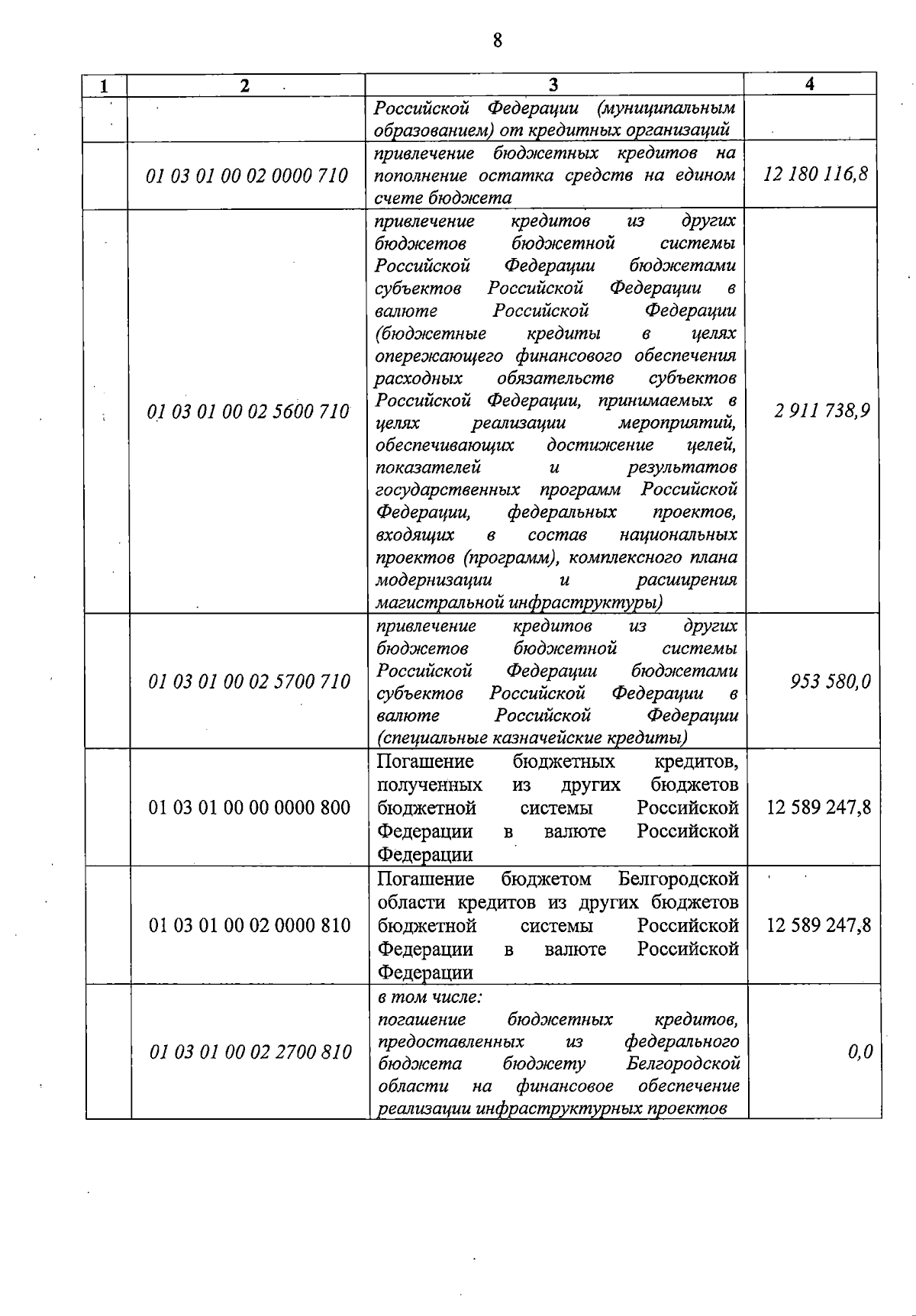 8

| 1 | 2 | 3 | 4 |
|---|---|---|---|
| | | Российской Федерации (муниципальным образованием) от кредитных организаций | |
| | 01 03 01 00 02 0000 710 | привлечение бюджетных кредитов на пополнение остатка средств на едином счете бюджета | 12 180 116,8 |
| | 01 03 01 00 02 5600 710 | привлечение кредитов из других бюджетов бюджетной системы Российской Федерации бюджетами субъектов Российской Федерации в валюте Российской Федерации (бюджетные кредиты в целях опережающего финансового обеспечения расходных обязательств субъектов Российской Федерации, принимаемых в целях реализации мероприятий, обеспечивающих достижение целей, показателей и результатов государственных программ Российской Федерации, федеральных проектов, входящих в состав национальных проектов (программ), комплексного плана модернизации и расширения магистральной инфраструктуры) | 2 911 738,9 |
| | 01 03 01 00 02 5700 710 | привлечение кредитов из других бюджетов бюджетной системы Российской Федерации бюджетами субъектов Российской Федерации в валюте Российской Федерации (специальные казначейские кредиты) | 953 580,0 |
| | 01 03 01 00 00 0000 800 | Погашение бюджетных кредитов, полученных из других бюджетов бюджетной системы Российской Федерации в валюте Российской Федерации | 12 589 247,8 |
| | 01 03 01 00 02 0000 810 | Погашение бюджетом Белгородской области кредитов из других бюджетов бюджетной системы Российской Федерации в валюте Российской Федерации | 12 589 247,8 |
| | 01 03 01 00 02 2700 810 | в том числе: погашение бюджетных кредитов, предоставленных из федерального бюджета бюджету Белгородской области на финансовое обеспечение реализации инфраструктурных проектов | 0,0 |